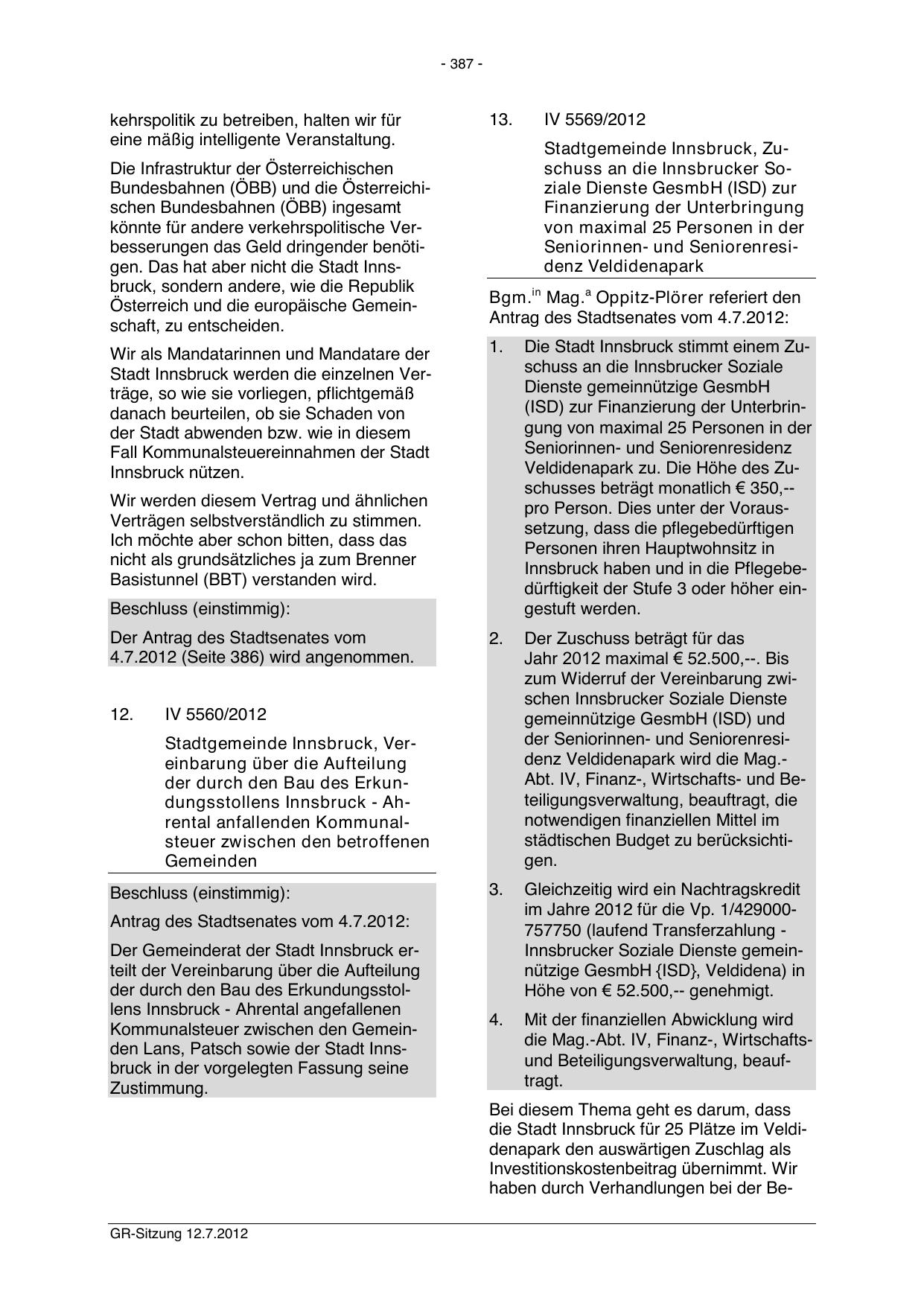 - 387 -

kehrspolitik zu betreiben, halten wir für eine mäßig intelligente Veranstaltung.

Die Infrastruktur der Österreichischen Bundesbahnen (ÖBB) und die Österreichischen Bundesbahnen (ÖBB) ingesamt könnte für andere verkehrspolitische Verbesserungen das Geld dringender benötigen. Das hat aber nicht die Stadt Innsbruck, sondern andere, wie die Republik Österreich und die europäische Gemeinschaft, zu entscheiden.

Wir als Mandatarinnen und Mandatare der Stadt Innsbruck werden die einzelnen Verträge, so wie sie vorliegen, pflichtgemäß danach beurteilen, ob sie Schaden von der Stadt abwenden bzw. wie in diesem Fall Kommunalsteuereinnahmen der Stadt Innsbruck nützen.

Wir werden diesem Vertrag und ähnlichen Verträgen selbstverständlich zu stimmen. Ich möchte aber schon bitten, dass das nicht als grundsätzliches ja zum Brenner Basistunnel (BBT) verstanden wird.

Beschluss (einstimmig):

Der Antrag des Stadtsenates vom 4.7.2012 (Seite 386) wird angenommen.

12. IV 5560/2012

Stadtgemeinde Innsbruck, Vereinbarung über die Aufteilung der durch den Bau des Erkundungsstollens Innsbruck - Ahrental anfallenden Kommunalsteuer zwischen den betroffenen Gemeinden

Beschluss (einstimmig):

Antrag des Stadtsenates vom 4.7.2012:

Der Gemeinderat der Stadt Innsbruck erteilt der Vereinbarung über die Aufteilung der durch den Bau des Erkundungsstollens Innsbruck - Ahrental angefallenen Kommunalsteuer zwischen den Gemeinden Lans, Patsch sowie der Stadt Innsbruck in der vorgelegten Fassung seine Zustimmung.

13. IV 5569/2012

Stadtgemeinde Innsbruck, Zuschuss an die Innsbrucker Soziale Dienste GesmbH (ISD) zur Finanzierung der Unterbringung von maximal 25 Personen in der Seniorinnen- und Seniorenresidenz Veldidenapark

Bgm.$^{in}$ Mag.$^{a}$ Oppitz-Plörer referiert den Antrag des Stadtsenates vom 4.7.2012:

1. Die Stadt Innsbruck stimmt einem Zuschuss an die Innsbrucker Soziale Dienste gemeinnützige GesmbH (ISD) zur Finanzierung der Unterbringung von maximal 25 Personen in der Seniorinnen- und Seniorenresidenz Veldidenapark zu. Die Höhe des Zuschusses beträgt monatlich € 350,-- pro Person. Dies unter der Voraussetzung, dass die pflegebedürftigen Personen ihren Hauptwohnsitz in Innsbruck haben und in die Pflegebedürftigkeit der Stufe 3 oder höher eingestuft werden.

2. Der Zuschuss beträgt für das Jahr 2012 maximal € 52.500,--. Bis zum Widerruf der Vereinbarung zwischen Innsbrucker Soziale Dienste gemeinnützige GesmbH (ISD) und der Seniorinnen- und Seniorenresidenz Veldidenapark wird die Mag.-Abt. IV, Finanz-, Wirtschafts- und Beteiligungsverwaltung, beauftragt, die notwendigen finanziellen Mittel im städtischen Budget zu berücksichtigen.

3. Gleichzeitig wird ein Nachtragskredit im Jahre 2012 für die Vp. 1/429000-757750 (laufend Transferzahlung - Innsbrucker Soziale Dienste gemeinnützige GesmbH {ISD}, Veldidena) in Höhe von € 52.500,-- genehmigt.

4. Mit der finanziellen Abwicklung wird die Mag.-Abt. IV, Finanz-, Wirtschafts- und Beteiligungsverwaltung, beauftragt.

Bei diesem Thema geht es darum, dass die Stadt Innsbruck für 25 Plätze im Veldidenapark den auswärtigen Zuschlag als Investitionskostenbeitrag übernimmt. Wir haben durch Verhandlungen bei der Be-

GR-Sitzung 12.7.2012